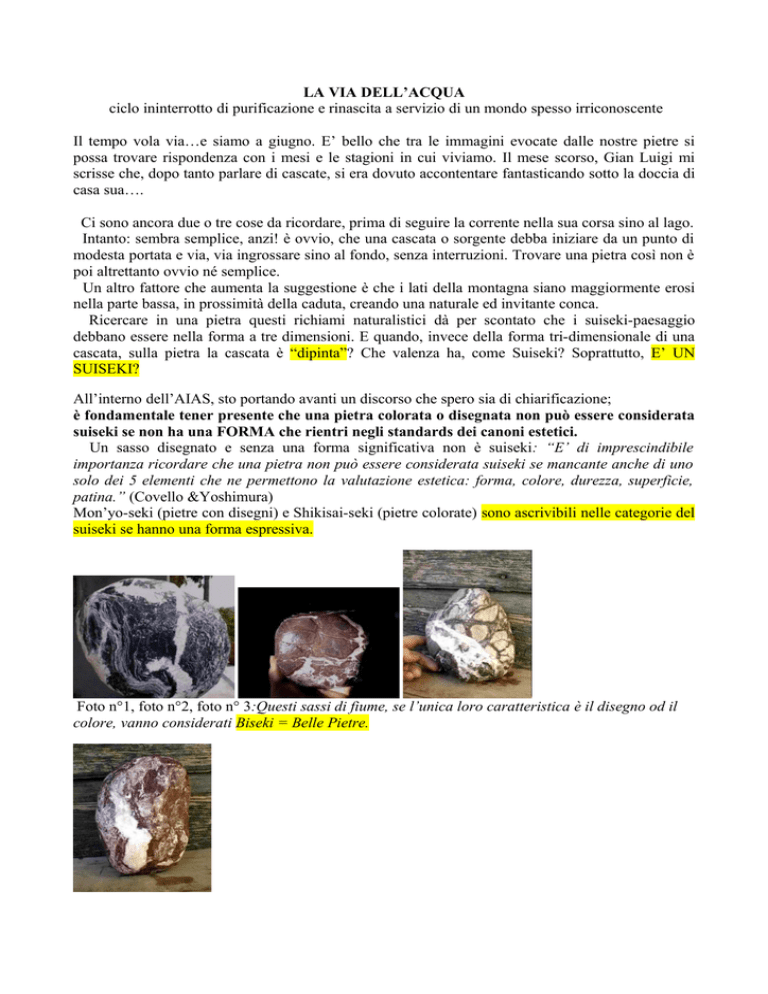 LA VIA DELL'ACQUA
ciclo ininterrotto di purificazione e rinascita a servizio di un mondo spesso irriconoscente

Il tempo vola via…e siamo a giugno. E' bello che tra le immagini evocate dalle nostre pietre si possa trovare rispondenza con i mesi e le stagioni in cui viviamo. Il mese scorso, Gian Luigi mi scrisse che, dopo tanto parlare di cascate, si era dovuto accontentare fantasticando sotto la doccia di casa sua….

Ci sono ancora due o tre cose da ricordare, prima di seguire la corrente nella sua corsa sino al lago.
Intanto: sembra semplice, anzi! è ovvio, che una cascata o sorgente debba iniziare da un punto di modesta portata e via, via ingrossare sino al fondo, senza interruzioni. Trovare una pietra così non è poi altrettanto ovvio né semplice.
Un altro fattore che aumenta la suggestione è che i lati della montagna siano maggiormente erosi nella parte bassa, in prossimità della caduta, creando una naturale ed invitante conca.
Ricercare in una pietra questi richiami naturalistici dà per scontato che i suiseki-paesaggio debbano essere nella forma a tre dimensioni. E quando, invece della forma tri-dimensionale di una cascata, sulla pietra la cascata è "dipinta"? Che valenza ha, come Suiseki? Soprattutto, E' UN SUISEKI?

All'interno dell'AIAS, sto portando avanti un discorso che spero sia di chiarificazione;
è fondamentale tener presente che una pietra colorata o disegnata non può essere considerata suiseki se non ha una FORMA che rientri negli standards dei canoni estetici.
Un sasso disegnato e senza una forma significativa non è suiseki: "E' di imprescindibile importanza ricordare che una pietra non può essere considerata suiseki se mancante anche di uno solo dei 5 elementi che ne permettono la valutazione estetica: forma, colore, durezza, superficie, patina." (Covello &Yoshimura)
Mon'yo-seki (pietre con disegni) e Shikisai-seki (pietre colorate) sono ascrivibili nelle categorie del suiseki se hanno una forma espressiva.

Foto n°1, foto n°2, foto n° 3:Questi sassi di fiume, se l'unica loro caratteristica è il disegno od il colore, vanno considerati Biseki = Belle Pietre.